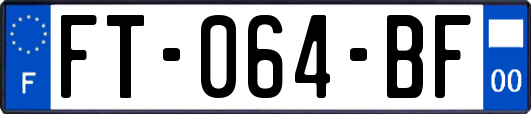 F

FT-064-BF

00